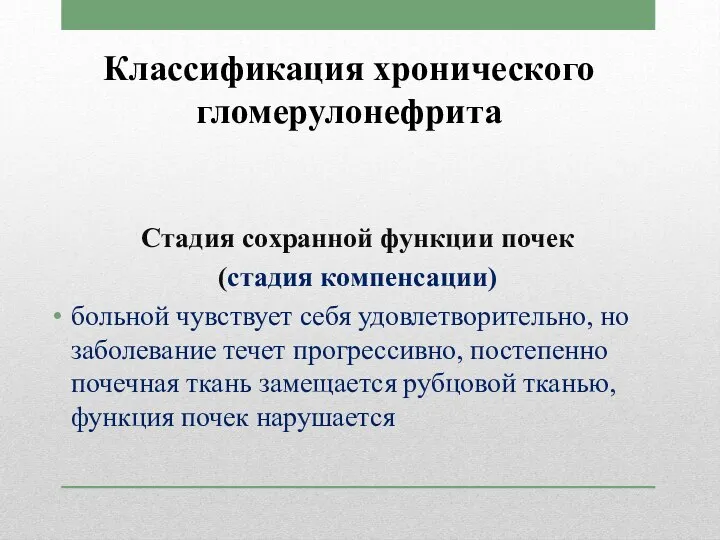 Классификация хронического гломерулонефрита

Стадия сохранной функции почек
(стадия компенсации)

• больной чувствует себя удовлетворительно, но заболевание течет прогрессивно, постепенно почечная ткань замещается рубцовой тканью, функция почек нарушается